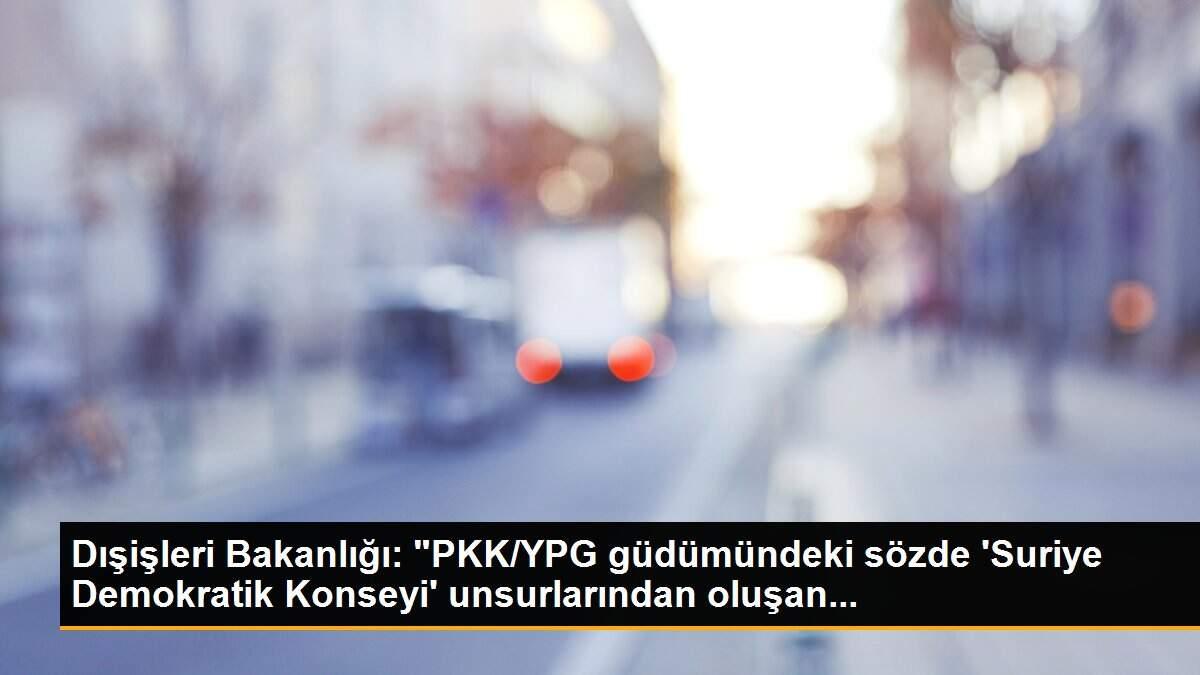 Dışişleri Bakanlığı: "PKK/YPG güdümündeki sözde 'Suriye Demokratik Konseyi' unsurlarından oluşan...